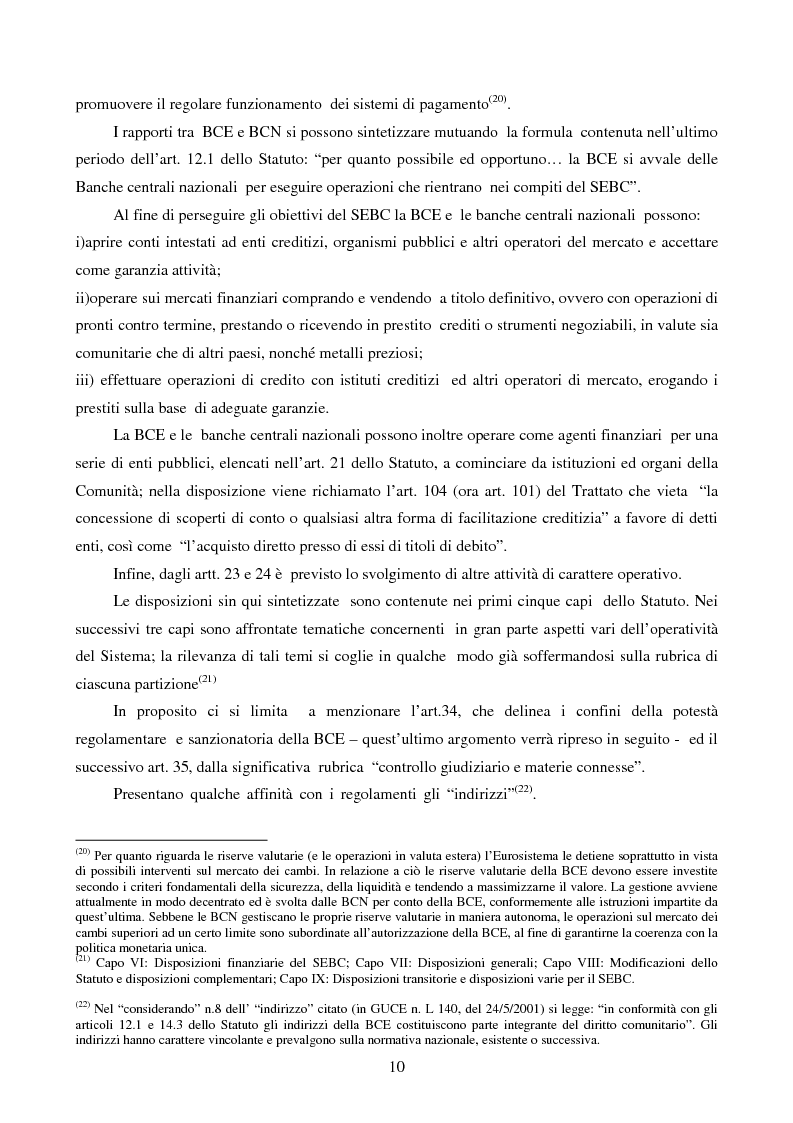 promuovere il regolare funzionamento dei sistemi di pagamento$^{(20)}$.

I rapporti tra BCE e BCN si possono sintetizzare mutuando la formula contenuta nell'ultimo periodo dell'art. 12.1 dello Statuto: "per quanto possibile ed opportuno… la BCE si avvale delle Banche centrali nazionali per eseguire operazioni che rientrano nei compiti del SEBC".

Al fine di perseguire gli obiettivi del SEBC la BCE e le banche centrali nazionali possono: i)aprire conti intestati ad enti creditizi, organismi pubblici e altri operatori del mercato e accettare come garanzia attività;
ii)operare sui mercati finanziari comprando e vendendo a titolo definitivo, ovvero con operazioni di pronti contro termine, prestando o ricevendo in prestito crediti o strumenti negoziabili, in valute sia comunitarie che di altri paesi, nonché metalli preziosi;
iii) effettuare operazioni di credito con istituti creditizi ed altri operatori di mercato, erogando i prestiti sulla base di adeguate garanzie.

La BCE e le banche centrali nazionali possono inoltre operare come agenti finanziari per una serie di enti pubblici, elencati nell'art. 21 dello Statuto, a cominciare da istituzioni ed organi della Comunità; nella disposizione viene richiamato l'art. 104 (ora art. 101) del Trattato che vieta "la concessione di scoperti di conto o qualsiasi altra forma di facilitazione creditizia" a favore di detti enti, così come "l'acquisto diretto presso di essi di titoli di debito".

Infine, dagli artt. 23 e 24 è previsto lo svolgimento di altre attività di carattere operativo.

Le disposizioni sin qui sintetizzate sono contenute nei primi cinque capi dello Statuto. Nei successivi tre capi sono affrontate tematiche concernenti in gran parte aspetti vari dell'operatività del Sistema; la rilevanza di tali temi si coglie in qualche modo già soffermandosi sulla rubrica di ciascuna partizione$^{(21)}$

In proposito ci si limita a menzionare l'art.34, che delinea i confini della potestà regolamentare e sanzionatoria della BCE – quest'ultimo argomento verrà ripreso in seguito - ed il successivo art. 35, dalla significativa rubrica "controllo giudiziario e materie connesse".

Presentano qualche affinità con i regolamenti gli "indirizzi"$^{(22)}$.

$^{(20)}$ Per quanto riguarda le riserve valutarie (e le operazioni in valuta estera) l'Eurosistema le detiene soprattutto in vista di possibili interventi sul mercato dei cambi. In relazione a ciò le riserve valutarie della BCE devono essere investite secondo i criteri fondamentali della sicurezza, della liquidità e tendendo a massimizzarne il valore. La gestione avviene attualmente in modo decentrato ed è svolta dalle BCN per conto della BCE, conformemente alle istruzioni impartite da quest'ultima. Sebbene le BCN gestiscano le proprie riserve valutarie in maniera autonoma, le operazioni sul mercato dei cambi superiori ad un certo limite sono subordinate all'autorizzazione della BCE, al fine di garantirne la coerenza con la politica monetaria unica.
$^{(21)}$ Capo VI: Disposizioni finanziarie del SEBC; Capo VII: Disposizioni generali; Capo VIII: Modificazioni dello Statuto e disposizioni complementari; Capo IX: Disposizioni transitorie e disposizioni varie per il SEBC.

$^{(22)}$ Nel "considerando" n.8 dell' "indirizzo" citato (in GUCE n. L 140, del 24/5/2001) si legge: "in conformità con gli articoli 12.1 e 14.3 dello Statuto gli indirizzi della BCE costituiscono parte integrante del diritto comunitario". Gli indirizzi hanno carattere vincolante e prevalgono sulla normativa nazionale, esistente o successiva.

10